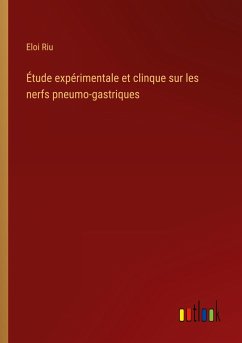 Eloi Riu

Étude expérimentale et clinque sur les nerfs pneumo-gastriques

outlook